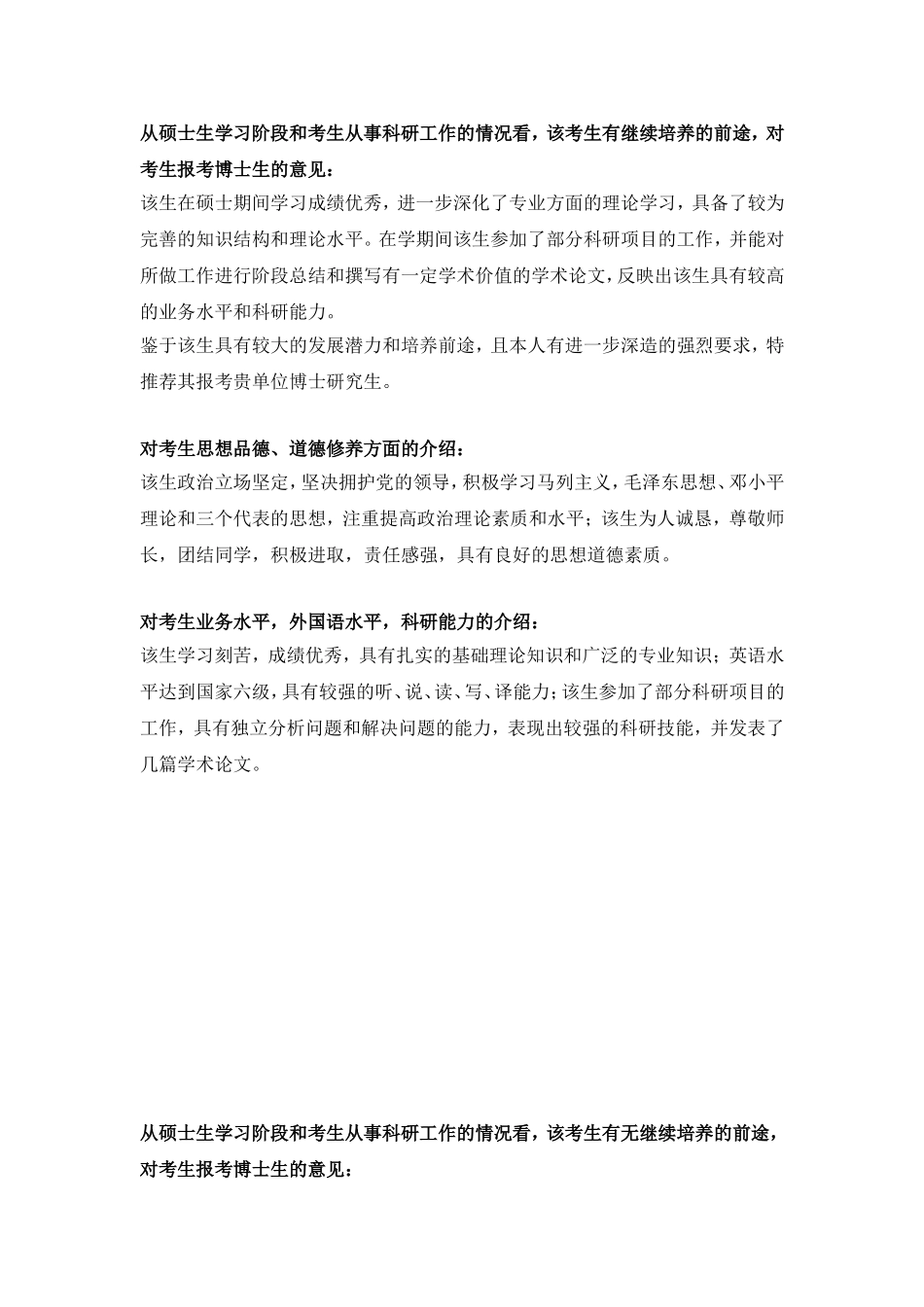 从硕士生学习阶段和考生从事科研工作的情况看，该考生有继续培养的前途，对考生报考博士生的意见：
该生在硕士期间学习成绩优秀，进一步深化了专业方面的理论学习，具备了较为完善的知识结构和理论水平。在学期间该生参加了部分科研项目的工作，并能对所做工作进行阶段总结和撰写有一定学术价值的学术论文，反映出该生具有较高的业务水平和科研能力。
鉴于该生具有较大的发展潜力和培养前途，且本人有进一步深造的强烈要求，特推荐其报考贵单位博士研究生。

对考生思想品德、道德修养方面的介绍：
该生政治立场坚定，坚决拥护党的领导，积极学习马列主义，毛泽东思想、邓小平理论和三个代表的思想，注重提高政治理论素质和水平；该生为人诚恳，尊敬师长，团结同学，积极进取，责任感强，具有良好的思想道德素质。

对考生业务水平，外国语水平，科研能力的介绍：
该生学习刻苦，成绩优秀，具有扎实的基础理论知识和广泛的专业知识；英语水平达到国家六级，具有较强的听、说、读、写、译能力；该生参加了部分科研项目的工作，具有独立分析问题和解决问题的能力，表现出较强的科研技能，并发表了几篇学术论文。

从硕士生学习阶段和考生从事科研工作的情况看，该考生有无继续培养的前途，对考生报考博士生的意见：